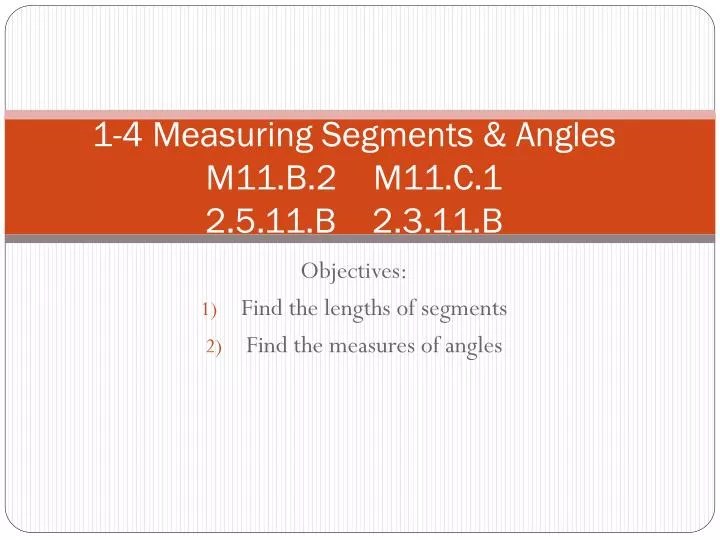 1-4 Measuring Segments & Angles
M11.B.2 M11.C.1
2.5.11.B 2.3.11.B

Objectives:

1) Find the lengths of segments
2) Find the measures of angles